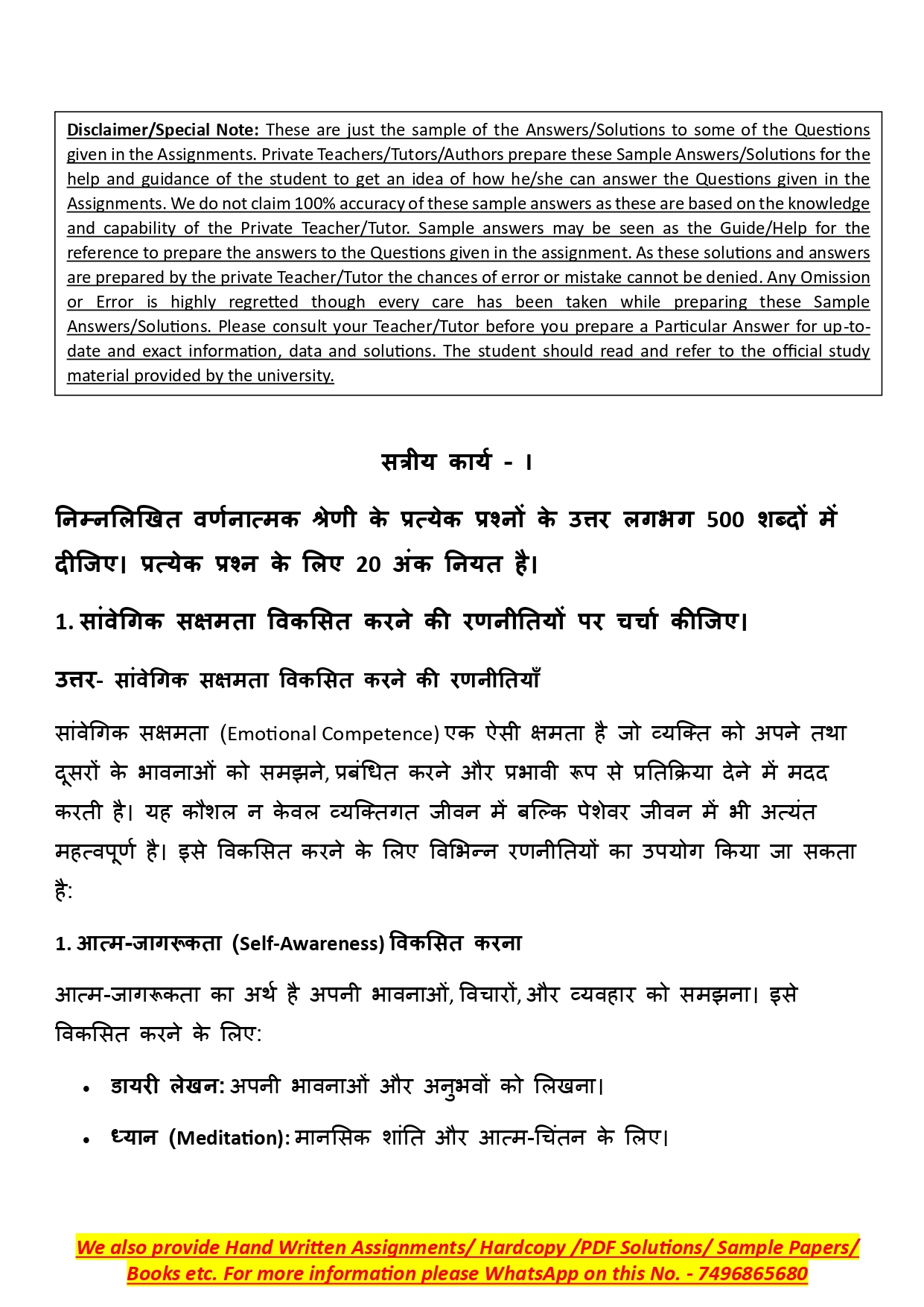 Disclaimer/Special Note: These are just the sample of the Answers/Solutions to some of the Questions given in the Assignments. Private Teachers/Tutors/Authors prepare these Sample Answers/Solutions for the help and guidance of the student to get an idea of how he/she can answer the Questions given in the Assignments. We do not claim 100% accuracy of these sample answers as these are based on the knowledge and capability of the Private Teacher/Tutor. Sample answers may be seen as the Guide/Help for the reference to prepare the answers to the Questions given in the assignment. As these solutions and answers are prepared by the private Teacher/Tutor the chances of error or mistake cannot be denied. Any Omission or Error is highly regretted though every care has been taken while preparing these Sample Answers/Solutions. Please consult your Teacher/Tutor before you prepare a Particular Answer for up-to-date and exact information, data and solutions. The student should read and refer to the official study material provided by the university.

सत्रीय कार्य - I

निम्नलिखित वर्णनात्मक श्रेणी के प्रत्येक प्रश्नों के उत्तर लगभग 500 शब्दों में दीजिए। प्रत्येक प्रश्न के लिए 20 अंक नियत है।

1. सांवेगिक सक्षमता विकसित करने की रणनीतियों पर चर्चा कीजिए।

उत्तर- सांवेगिक सक्षमता विकसित करने की रणनीतियाँ

सांवेगिक सक्षमता (Emotional Competence) एक ऐसी क्षमता है जो व्यक्ति को अपने तथा दूसरों के भावनाओं को समझने, प्रबंधित करने और प्रभावी रूप से प्रतिक्रिया देने में मदद करती है। यह कौशल न केवल व्यक्तिगत जीवन में बल्कि पेशेवर जीवन में भी अत्यंत महत्वपूर्ण है। इसे विकसित करने के लिए विभिन्न रणनीतियों का उपयोग किया जा सकता है:

1. आत्म-जागरूकता (Self-Awareness) विकसित करना

आत्म-जागरूकता का अर्थ है अपनी भावनाओं, विचारों, और व्यवहार को समझना। इसे विकसित करने के लिए:

• डायरी लेखन: अपनी भावनाओं और अनुभवों को लिखना।

• ध्यान (Meditation): मानसिक शांति और आत्म-चिंतन के लिए।

We also provide Hand Written Assignments/ Hardcopy /PDF Solutions/ Sample Papers/ Books etc. For more information please WhatsApp on this No. - 7496865680